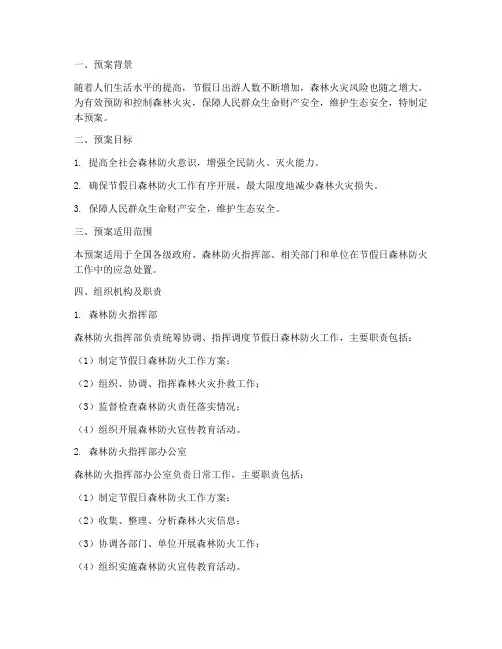 一、预案背景

随着人们生活水平的提高，节假日出游人数不断增加，森林火灾风险也随之增大。为有效预防和控制森林火灾，保障人民群众生命财产安全，维护生态安全，特制定本预案。

二、预案目标

1. 提高全社会森林防火意识，增强全民防火、灭火能力。

2. 确保节假日森林防火工作有序开展，最大限度地减少森林火灾损失。

3. 保障人民群众生命财产安全，维护生态安全。

三、预案适用范围

本预案适用于全国各级政府、森林防火指挥部、相关部门和单位在节假日森林防火工作中的应急处置。

四、组织机构及职责

1. 森林防火指挥部

森林防火指挥部负责统筹协调、指挥调度节假日森林防火工作，主要职责包括：

（1）制定节假日森林防火工作方案；

（2）组织、协调、指挥森林火灾扑救工作；

（3）监督检查森林防火责任落实情况；

（4）组织开展森林防火宣传教育活动。

2. 森林防火指挥部办公室

森林防火指挥部办公室负责日常工作，主要职责包括：

（1）制定节假日森林防火工作方案；

（2）收集、整理、分析森林火灾信息；

（3）协调各部门、单位开展森林防火工作；

（4）组织实施森林防火宣传教育活动。